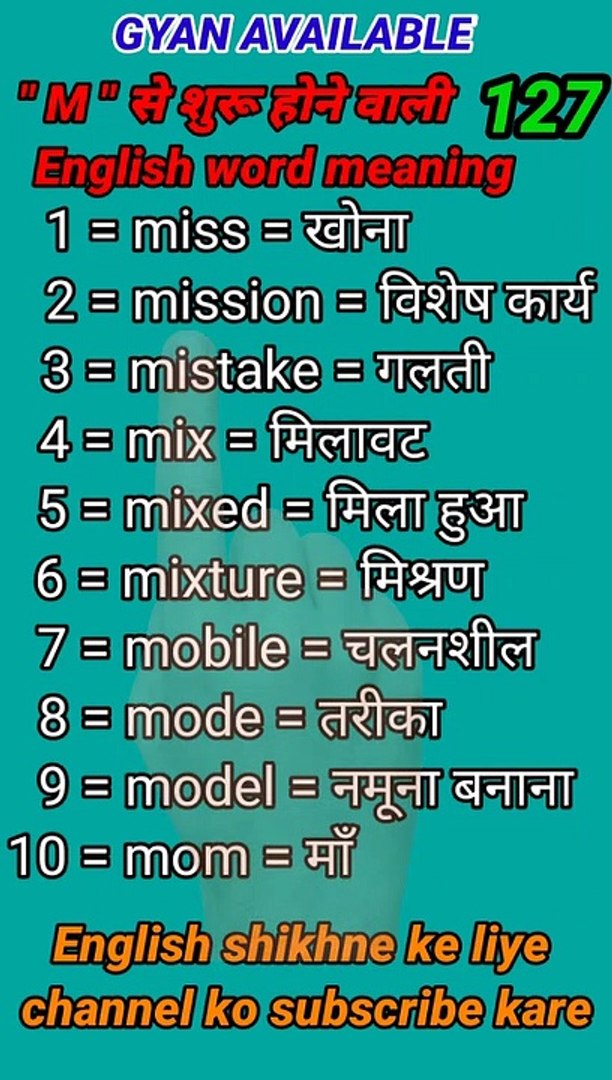 GYAN AVAILABLE

" M " से शुरू होने वाली 127

English word meaning

1 = miss = खोना
2 = mission = विशेष कार्य
3 = mistake = गलती
4 = mix = मिलावट
5 = mixed = मिला हुआ
6 = mixture = मिश्रण
7 = mobile = चलनशील
8 = mode = तरीका
9 = model = नमूना बनाना
10 = mom = माँ

English shikhne ke liye channel ko subscribe kare